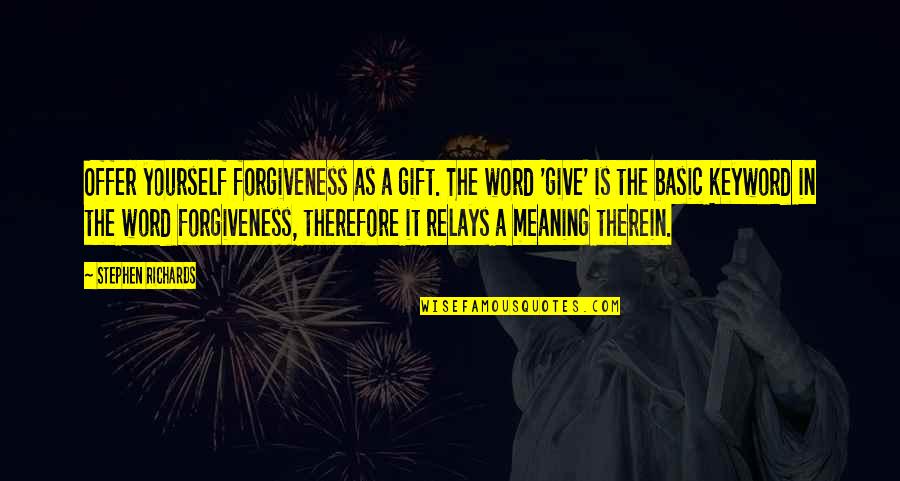 OFFER YOURSELF FORGIVENESS AS A GIFT. THE WORD 'GIVE' IS THE BASIC KEYWORD IN THE WORD FORGIVENESS, THEREFORE IT RELAYS A MEANING THEREIN.

~ STEPHEN RICHARDS

WISEFAMOUSQUOTES.COM